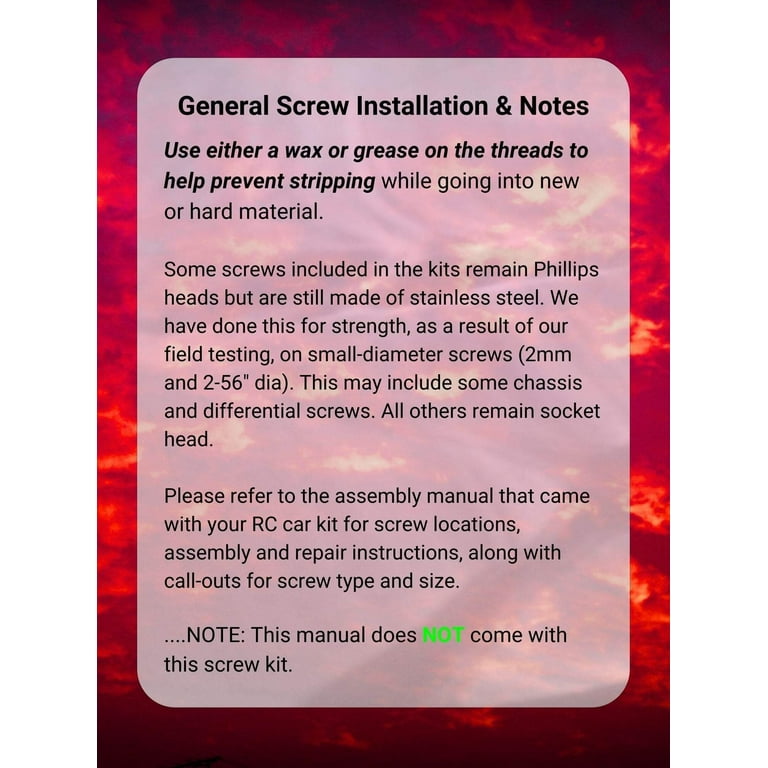 General Screw Installation & Notes

Use either a wax or grease on the threads to help prevent stripping while going into new or hard material.

Some screws included in the kits remain Phillips heads but are still made of stainless steel. We have done this for strength, as a result of our field testing, on small-diameter screws (2mm and 2-56" dia). This may include some chassis and differential screws. All others remain socket head.

Please refer to the assembly manual that came with your RC car kit for screw locations, assembly and repair instructions, along with call-outs for screw type and size.

....NOTE: This manual does NOT come with this screw kit.